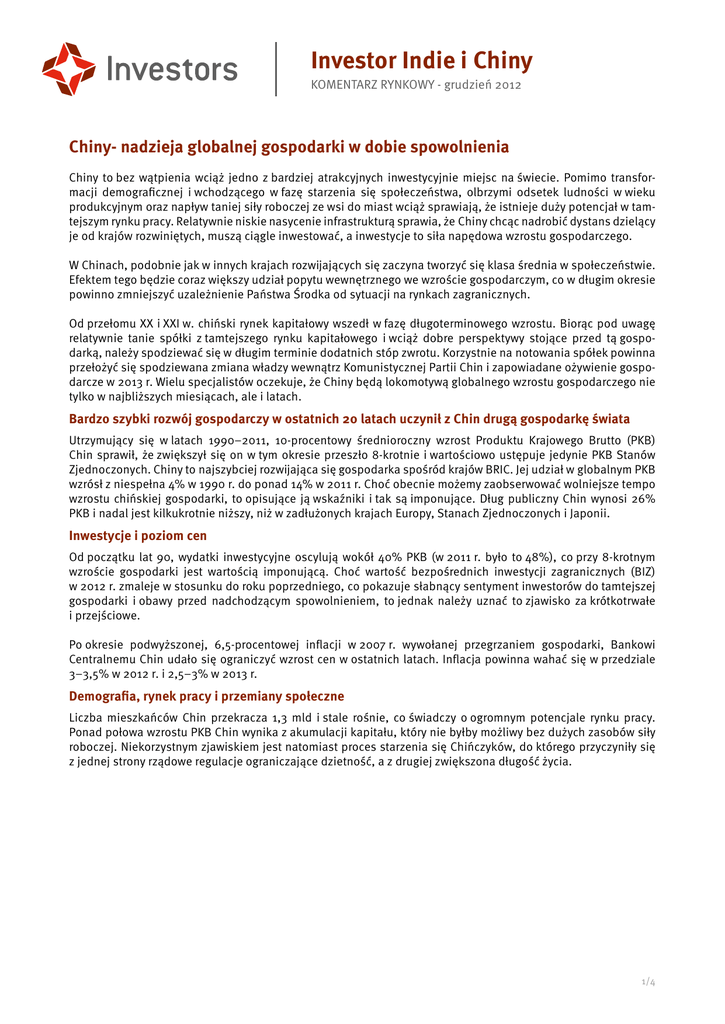 Investors

Investor Indie i Chiny
KOMENTARZ RYNKOWY - grudzień 2012

Chiny- nadzieja globalnej gospodarki w dobie spowolnienia

Chiny to bez wątpienia wciąż jedno z bardziej atrakcyjnych inwestycyjnie miejsc na świecie. Pomimo transformacji demograficznej i wchodzącego w fazę starzenia się społeczeństwa, olbrzymi odsetek ludności w wieku produkcyjnym oraz napływ taniej siły roboczej ze wsi do miast wciąż sprawiają, że istnieje duży potencjał w tamtejszym rynku pracy. Relatywnie niskie nasycenie infrastrukturą sprawia, że Chiny chcąc nadrobić dystans dzielący je od krajów rozwiniętych, muszą ciągle inwestować, a inwestycje to siła napędowa wzrostu gospodarczego.

W Chinach, podobnie jak w innych krajach rozwijających się zaczyna tworzyć się klasa średnia w społeczeństwie. Efektem tego będzie coraz większy udział popytu wewnętrznego we wzroście gospodarczym, co w długim okresie powinno zmniejszyć uzależnienie Państwa Środka od sytuacji na rynkach zagranicznych.

Od przełomu XX i XXI w. chiński rynek kapitałowy wszedł w fazę długoterminowego wzrostu. Biorąc pod uwagę relatywnie tanie spółki z tamtejszego rynku kapitałowego i wciąż dobre perspektywy stojące przed tą gospodarką, należy spodziewać się w długim terminie dodatnich stóp zwrotu. Korzystnie na notowania spółek powinna przełożyć się spodziewana zmiana władzy wewnątrz Komunistycznej Partii Chin i zapowiadane ożywienie gospodarcze w 2013 r. Wielu specjalistów oczekuje, że Chiny będą lokomotywą globalnego wzrostu gospodarczego nie tylko w najbliższych miesiącach, ale i latach.

Bardzo szybki rozwój gospodarczy w ostatnich 20 latach uczynił z Chin drugą gospodarkę świata

Utrzymujący się w latach 1990–2011, 10-procentowy średnioroczny wzrost Produktu Krajowego Brutto (PKB) Chin sprawił, że zwiększył się on w tym okresie przeszło 8-krotnie i wartościowo ustępuje jedynie PKB Stanów Zjednoczonych. Chiny to najszybciej rozwijająca się gospodarka spośród krajów BRIC. Jej udział w globalnym PKB wzrósł z niespełna 4% w 1990 r. do ponad 14% w 2011 r. Choć obecnie możemy zaobserwować wolniejsze tempo wzrostu chińskiej gospodarki, to opisujące ją wskaźniki i tak są imponujące. Dług publiczny Chin wynosi 26% PKB i nadal jest kilkukrotnie niższy, niż w zadłużonych krajach Europy, Stanach Zjednoczonych i Japonii.

Inwestycje i poziom cen

Od początku lat 90, wydatki inwestycyjne oscylują wokół 40% PKB (w 2011 r. było to 48%), co przy 8-krotnym wzroście gospodarki jest wartością imponującą. Choć wartość bezpośrednich inwestycji zagranicznych (BIZ) w 2012 r. zmaleje w stosunku do roku poprzedniego, co pokazuje słabnący sentyment inwestorów do tamtejszej gospodarki i obawy przed nadchodzącym spowolnieniem, to jednak należy uznać to zjawisko za krótkotrwałe i przejściowe.

Po okresie podwyższonej, 6,5-procentowej inflacji w 2007 r. wywołanej przegrzaniem gospodarki, Bankowi Centralnemu Chin udało się ograniczyć wzrost cen w ostatnich latach. Inflacja powinna wahać się w przedziale 3–3,5% w 2012 r. i 2,5–3% w 2013 r.

Demografia, rynek pracy i przemiany społeczne

Liczba mieszkańców Chin przekracza 1,3 mld i stale rośnie, co świadczy o ogromnym potencjale rynku pracy. Ponad połowa wzrostu PKB Chin wynika z akumulacji kapitału, który nie byłby możliwy bez dużych zasobów siły roboczej. Niekorzystnym zjawiskiem jest natomiast proces starzenia się Chińczyków, do którego przyczyniły się z jednej strony rządowe regulacje ograniczające dzietność, a z drugiej zwiększona długość życia.

1/4